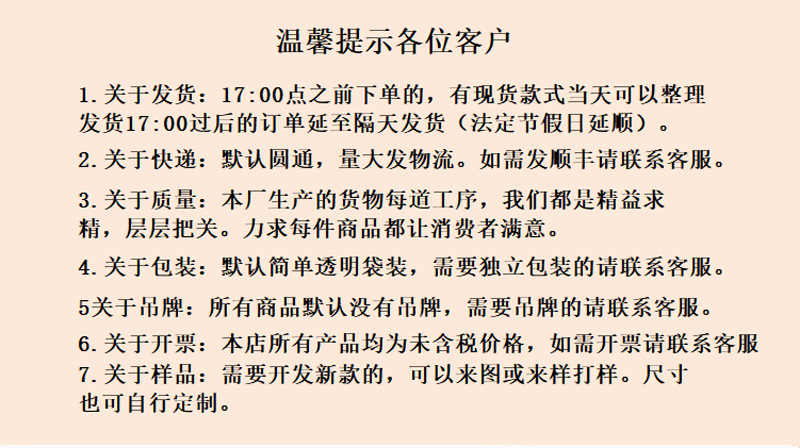 温馨提示各位客户

1.关于发货：17:00点之前下单的，有现货款式当天可以整理发货17:00过后的订单延至隔天发货（法定节假日延顺）。

2.关于快递：默认圆通，量大发物流。如需发顺丰请联系客服。

3.关于质量：本厂生产的货物每道工序，我们都是精益求精，层层把关。力求每件商品都让消费者满意。

4.关于包装：默认简单透明袋装，需要独立包装的请联系客服。

5关于吊牌：所有商品默认没有吊牌，需要吊牌的请联系客服。

6.关于开票：本店所有产品均为未含税价格，如需开票请联系客服

7.关于样品：需要开发新款的，可以来图或来样打样。尺寸也可自行定制。